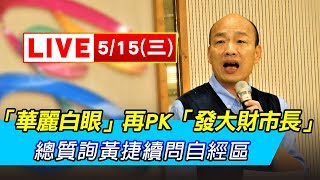 LIVE 5/15(三)

「華麗白眼」再PK「發大財市長」
總質詢黃捷續問自經區